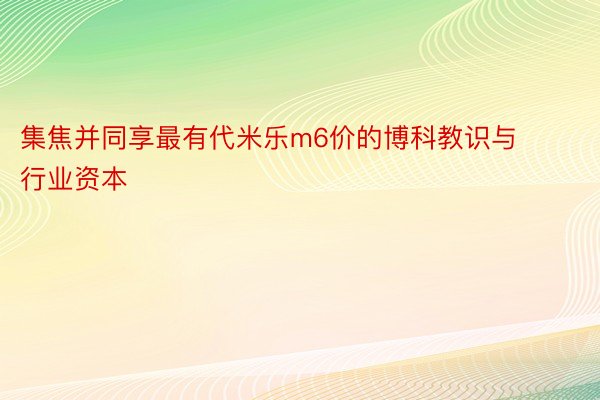 集焦并同享最有代米乐m6价的博科教识与行业资本